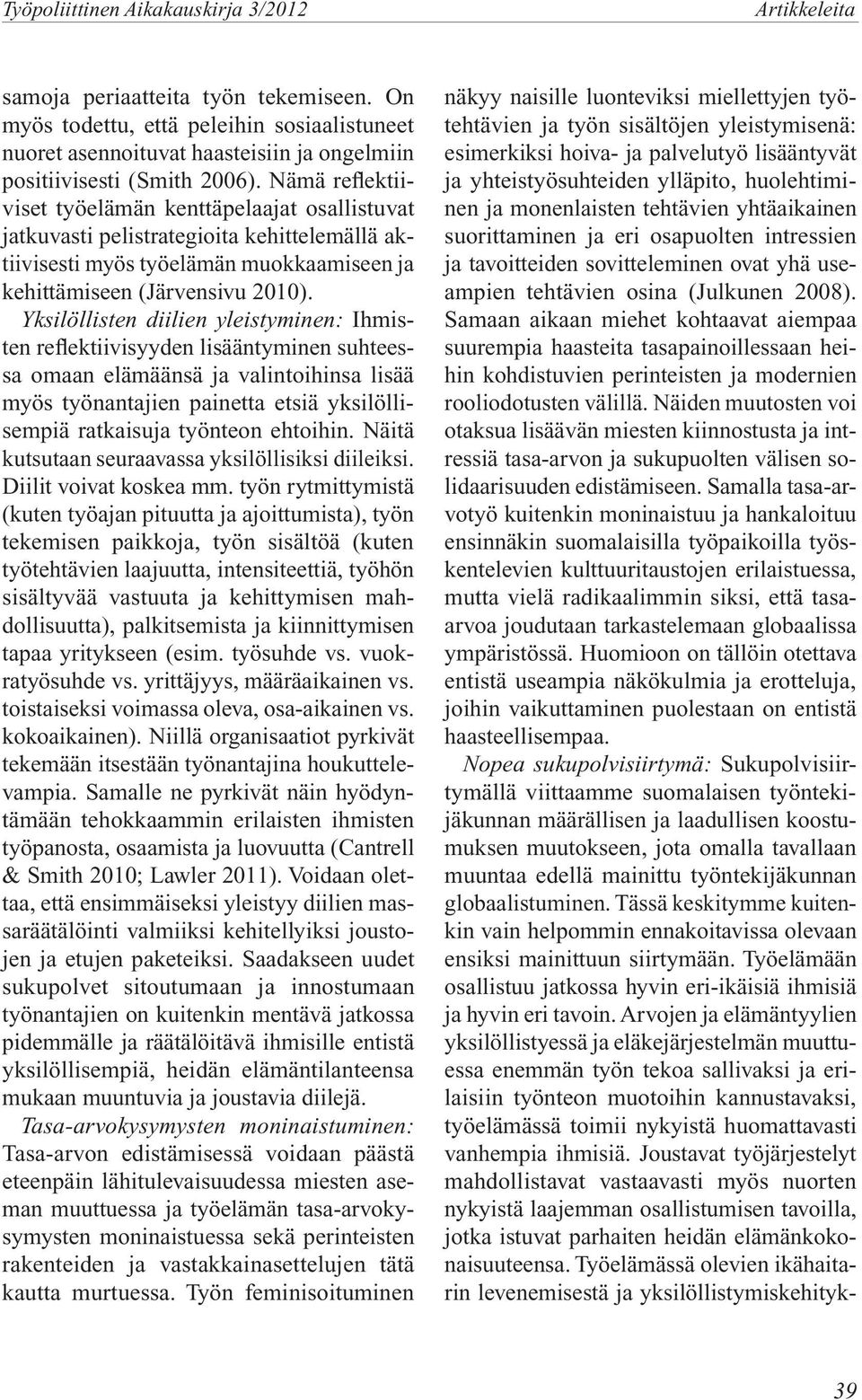 Työpoliittinen Aikakauskirja 3/2012 Artikkeleita

samoja periaatteita työn tekemiseen. On myös todettu, että peleihin sosiaalistuneet nuoret asennoituvat haasteisiin ja ongelmiin positiivisesti (Smith 2006). Nämä reflektiiviset työelämän kenttäpelaajat osallistuvat jatkuvasti pelistrategioita kehittelemällä aktiivisesti myös työelämän muokkaamiseen ja kehittämiseen (Järvensivu 2010).

Yksilöllisten diilien yleistyminen: Ihmisten reflektiivisyyden lisääntyminen suhteessa omaan elämäänsä ja valintoihinsa lisää myös työnantajien painetta etsiä yksilöllisempiä ratkaisuja työnteon ehtoihin. Näitä kutsutaan seuraavassa yksilöllisiksi diileiksi. Diilit voivat koskea mm. työn rytmittymistä (kuten työajan pituutta ja ajoittumista), työn tekemisen paikkoja, työn sisältöä (kuten työtehtävien laajuutta, intensiteettiä, työhön sisältyvää vastuuta ja kehittymisen mahdollisuutta), palkitsemista ja kiinnittymisen tapaa yritykseen (esim. työsuhde vs. vuokratyösuhde vs. yrittäjyys, määräaikainen vs. toistaiseksi voimassa oleva, osa-aikainen vs. kokoaikainen). Niillä organisaatiot pyrkivät tekemään itsestään työnantajina houkuttelevampia. Samalle ne pyrkivät näin hyödyntämään tehokkaammin erilaisten ihmisten työpanosta, osaamista ja luovuutta (Cantrell & Smith 2010; Lawler 2011). Voidaan olettaa, että ensimmäiseksi yleistyy diilien massaräätälöinti valmiiksi kehitellyiksi joustojen ja etujen paketeiksi. Saadakseen uudet sukupolvet sitoutumaan ja innostumaan työnantajien on kuitenkin mentävä jatkossa pidemmälle ja räätälöitävä ihmisille entistä yksilöllisempiä, heidän elämäntilanteensa mukaan muuntuvia ja joustavia diilejä.

Tasa-arvokysymysten moninaistuminen: Tasa-arvon edistämisessä voidaan päästä eteenpäin lähitulevaisuudessa miesten aseman muuttuessa ja työelämän tasa-arvokysymysten moninaistuessa sekä perinteisten rakenteiden ja vastakkainasettelujen tätä kautta murtuessa. Työn feminisoituminen näkyy naisille luonteviksi miellettyjen työtehtävien ja työn sisältöjen yleistymisenä: esimerkiksi hoiva- ja palvelutyö lisääntyvät ja yhteistyösuhteiden ylläpito, huolehtiminen ja monenlaisten tehtävien yhtäaikainen suorittaminen ja eri osapuolten intressien ja tavoitteiden sovitteleminen ovat yhä useampien tehtävien osina (Julkunen 2008). Samaan aikaan miehet kohtaavat aiempaa suurempia haasteita tasapainoillessaan heihin kohdistuvien perinteisten ja modernien rooliodotusten välillä. Näiden muutosten voi otaksua lisäävän miesten kiinnostusta ja intressiä tasa-arvon ja sukupuolten välisen solidaarisuuden edistämiseen. Samalla tasa-arvotyö kuitenkin moninaistuu ja hankaloituu ensinnäkin suomalaisilla työpaikoilla työskentelevien kulttuuritaustojen erilaistuessa, mutta vielä radikaalimmin siksi, että tasa-arvoa joudutaan tarkastelemaan globaalissa ympäristössä. Huomioon on tällöin otettava entistä useampia näkökulmia ja erotteluja, joihin vaikuttaminen puolestaan on entistä haasteellisempaa.

Nopea sukupolvisiirtymä: Sukupolvisiirtymällä viittaamme suomalaisen työntekijäkunnan määrällisen ja laadullisen koostumuksen muutokseen, jota omalla tavallaan muuntaa edellä mainittu työntekijäkunnan globaalistuminen. Tässä keskitymme kuitenkin vain helpommin ennakoitavissa olevaan ensiksi mainittuun siirtymään. Työelämään osallistuu jatkossa hyvin eri-ikäisiä ihmisiä ja hyvin eri tavoin. Arvojen ja elämäntyylien yksilöllistyessä ja eläkejärjestelmän muuttuessa enemmän työn tekoa sallivaksi ja erilaisiin työnteon muotoihin kannustavaksi, työelämässä toimii nykyistä huomattavasti vanhempia ihmisiä. Joustavat työjärjestelyt mahdollistavat vastaavasti myös nuorten nykyistä laajemman osallistumisen tavoilla, jotka istuvat parhaiten heidän elämänkokonaisuuteensa. Työelämässä olevien ikähaitarin levenemisestä ja yksilöllistymiskehityk-

39